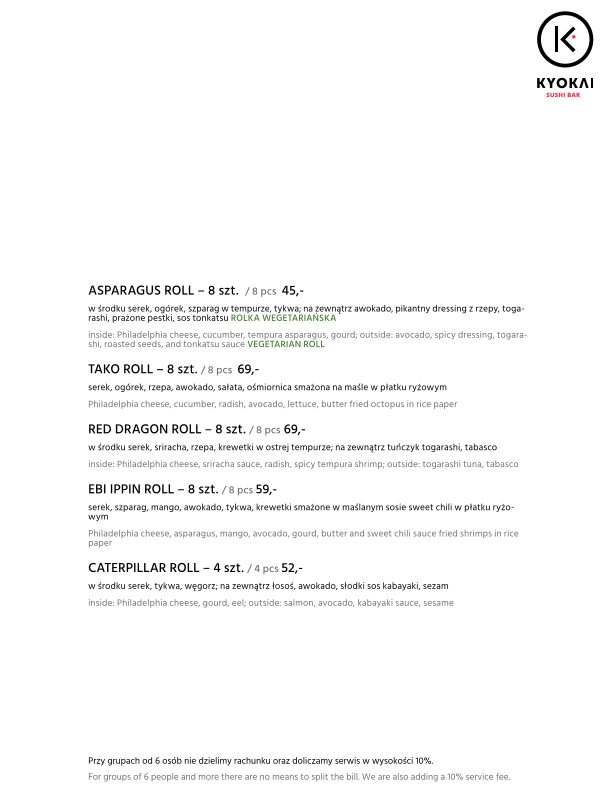 KYOKAI
SUSHI BAR

ASPARAGUS ROLL – 8 szt. / 8 pcs 45,-

w środku serek, ogórek, szparag w tempurze, tykwa; na zewnątrz awokado, pikantny dressing z rzepy, togarashi, prażone pestki, sos tonkatsu ROLKA WEGETARIAŃSKA

inside: Philadelphia cheese, cucumber, tempura asparagus, gourd; outside: avocado, spicy dressing, togarashi, roasted seeds, and tonkatsu sauce VEGETARIAN ROLL

TAKO ROLL – 8 szt. / 8 pcs 69,-

serek, ogórek, rzepa, awokado, sałata, ośmiornica smażona na maśle w płatku ryżowym

Philadelphia cheese, cucumber, radish, avocado, lettuce, butter fried octopus in rice paper

RED DRAGON ROLL – 8 szt. / 8 pcs 69,-

w środku serek, sriracha, rzepa, krewetki w ostrej tempurze; na zewnątrz tuńczyk togarashi, tabasco

inside: Philadelphia cheese, sriracha sauce, radish, spicy tempura shrimp; outside: togarashi tuna, tabasco

EBI IPPIN ROLL – 8 szt. / 8 pcs 59,-

serek, szparag, mango, awokado, tykwa, krewetki smażone w maślanym sosie sweet chili w płatku ryżowym

Philadelphia cheese, asparagus, mango, avocado, gourd, butter and sweet chili sauce fried shrimps in rice paper

CATERPILLAR ROLL – 4 szt. / 4 pcs 52,-

w środku serek, tykwa, węgorz; na zewnątrz łosoś, awokado, słodki sos kabayaki, sezam

inside: Philadelphia cheese, gourd, eel; outside: salmon, avocado, kabayaki sauce, sesame

Przy grupach od 6 osób nie dzielimy rachunku oraz doliczamy serwis w wysokości 10%.

For groups of 6 people and more there are no means to split the bill. We are also adding a 10% service fee.